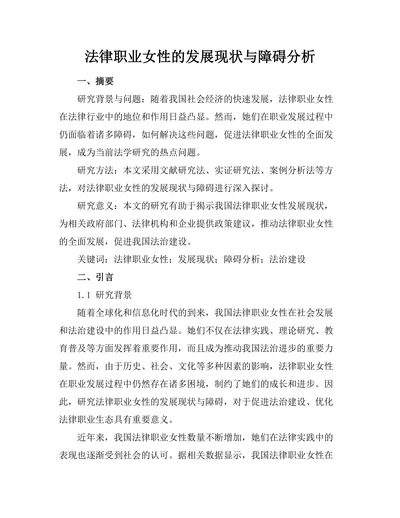 法律职业女性的发展现状与障碍分析

一、摘要

研究背景与问题：随着我国社会经济的快速发展，法律职业女性在法律行业中的地位和作用日益凸显。然而，她们在职业发展过程中仍面临着诸多障碍，如何解决这些问题，促进法律职业女性的全面发展，成为当前法学研究的热点问题。

研究方法：本文采用文献研究法、实证研究法、案例分析法等方法，对法律职业女性的发展现状与障碍进行深入探讨。

研究意义：本文的研究有助于揭示我国法律职业女性发展现状，为相关政府部门、法律机构和企业提供政策建议，推动法律职业女性的全面发展，促进我国法治建设。

关键词：法律职业女性；发展现状；障碍分析；法治建设

二、引言

1.1 研究背景

随着全球化和信息化时代的到来，我国法律职业女性在社会发展和法治建设中的作用日益凸显。她们不仅在法律实践、理论研究、教育普及等方面发挥着重要作用，而且成为推动我国法治进步的重要力量。然而，由于历史、社会、文化等多种因素的影响，法律职业女性在职业发展过程中仍然存在诸多困境，制约了她们的成长和进步。因此，研究法律职业女性的发展现状与障碍，对于促进法治建设、优化法律职业生态具有重要意义。

近年来，我国法律职业女性数量不断增加，她们在法律实践中的表现也逐渐受到社会的认可。据相关数据显示，我国法律职业女性在